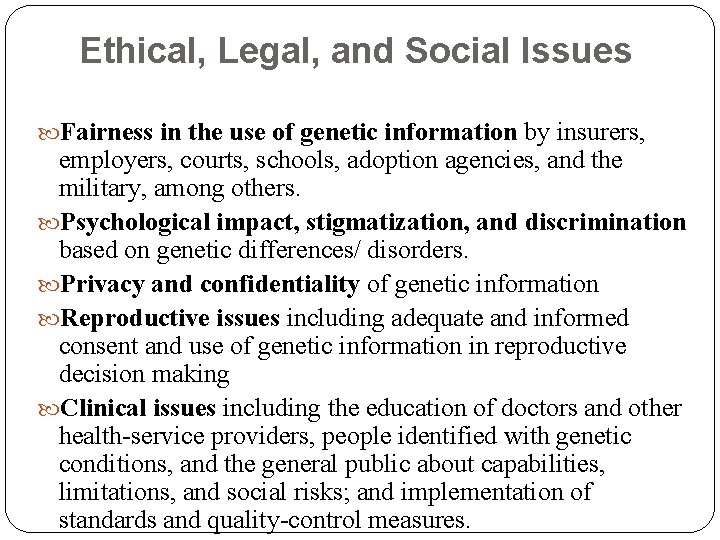 Ethical, Legal, and Social Issues

Fairness in the use of genetic information by insurers, employers, courts, schools, adoption agencies, and the military, among others.

Psychological impact, stigmatization, and discrimination based on genetic differences/ disorders.

Privacy and confidentiality of genetic information

Reproductive issues including adequate and informed consent and use of genetic information in reproductive decision making

Clinical issues including the education of doctors and other health-service providers, people identified with genetic conditions, and the general public about capabilities, limitations, and social risks; and implementation of standards and quality-control measures.